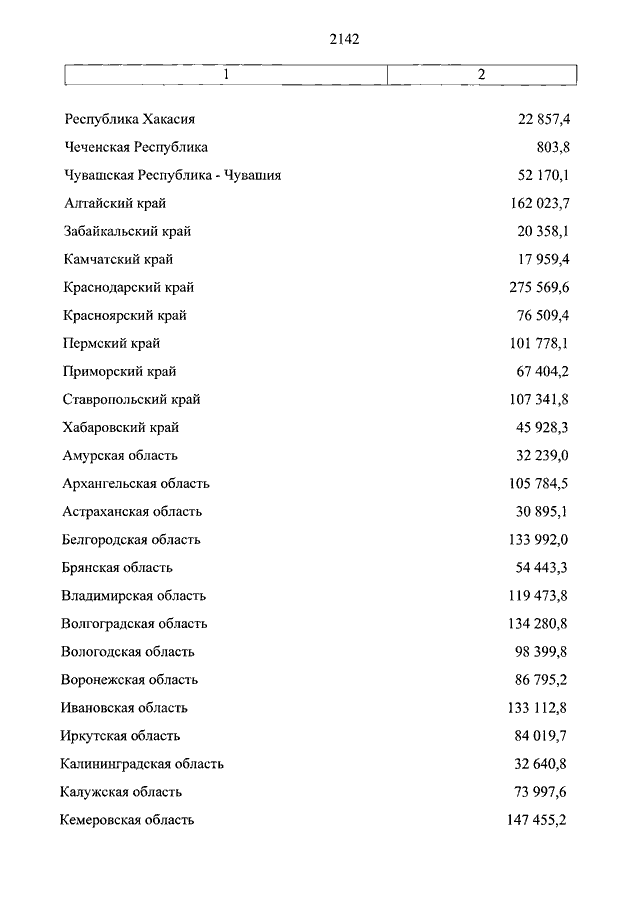 2142

| 1 | 2 |
|---|---|
| Республика Хакасия | 22 857,4 |
| Чеченская Республика | 803,8 |
| Чувашская Республика - Чувашия | 52 170,1 |
| Алтайский край | 162 023,7 |
| Забайкальский край | 20 358,1 |
| Камчатский край | 17 959,4 |
| Краснодарский край | 275 569,6 |
| Красноярский край | 76 509,4 |
| Пермский край | 101 778,1 |
| Приморский край | 67 404,2 |
| Ставропольский край | 107 341,8 |
| Хабаровский край | 45 928,3 |
| Амурская область | 32 239,0 |
| Архангельская область | 105 784,5 |
| Астраханская область | 30 895,1 |
| Белгородская область | 133 992,0 |
| Брянская область | 54 443,3 |
| Владимирская область | 119 473,8 |
| Волгоградская область | 134 280,8 |
| Вологодская область | 98 399,8 |
| Воронежская область | 86 795,2 |
| Ивановская область | 133 112,8 |
| Иркутская область | 84 019,7 |
| Калининградская область | 32 640,8 |
| Калужская область | 73 997,6 |
| Кемеровская область | 147 455,2 |